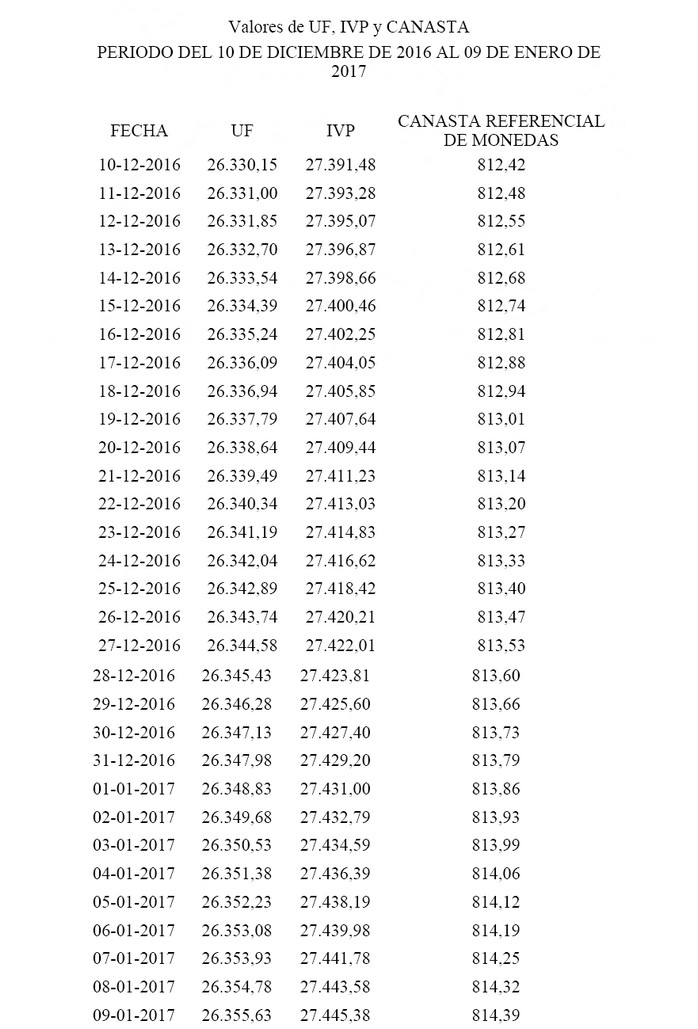 Valores de UF, IVP y CANASTA
PERIODO DEL 10 DE DICIEMBRE DE 2016 AL 09 DE ENERO DE 2017

| FECHA | UF | IVP | CANASTA REFERENCIAL DE MONEDAS |
|---|---|---|---|
| 10-12-2016 | 26.330,15 | 27.391,48 | 812,42 |
| 11-12-2016 | 26.331,00 | 27.393,28 | 812,48 |
| 12-12-2016 | 26.331,85 | 27.395,07 | 812,55 |
| 13-12-2016 | 26.332,70 | 27.396,87 | 812,61 |
| 14-12-2016 | 26.333,54 | 27.398,66 | 812,68 |
| 15-12-2016 | 26.334,39 | 27.400,46 | 812,74 |
| 16-12-2016 | 26.335,24 | 27.402,25 | 812,81 |
| 17-12-2016 | 26.336,09 | 27.404,05 | 812,88 |
| 18-12-2016 | 26.336,94 | 27.405,85 | 812,94 |
| 19-12-2016 | 26.337,79 | 27.407,64 | 813,01 |
| 20-12-2016 | 26.338,64 | 27.409,44 | 813,07 |
| 21-12-2016 | 26.339,49 | 27.411,23 | 813,14 |
| 22-12-2016 | 26.340,34 | 27.413,03 | 813,20 |
| 23-12-2016 | 26.341,19 | 27.414,83 | 813,27 |
| 24-12-2016 | 26.342,04 | 27.416,62 | 813,33 |
| 25-12-2016 | 26.342,89 | 27.418,42 | 813,40 |
| 26-12-2016 | 26.343,74 | 27.420,21 | 813,47 |
| 27-12-2016 | 26.344,58 | 27.422,01 | 813,53 |
| 28-12-2016 | 26.345,43 | 27.423,81 | 813,60 |
| 29-12-2016 | 26.346,28 | 27.425,60 | 813,66 |
| 30-12-2016 | 26.347,13 | 27.427,40 | 813,73 |
| 31-12-2016 | 26.347,98 | 27.429,20 | 813,79 |
| 01-01-2017 | 26.348,83 | 27.431,00 | 813,86 |
| 02-01-2017 | 26.349,68 | 27.432,79 | 813,93 |
| 03-01-2017 | 26.350,53 | 27.434,59 | 813,99 |
| 04-01-2017 | 26.351,38 | 27.436,39 | 814,06 |
| 05-01-2017 | 26.352,23 | 27.438,19 | 814,12 |
| 06-01-2017 | 26.353,08 | 27.439,98 | 814,19 |
| 07-01-2017 | 26.353,93 | 27.441,78 | 814,25 |
| 08-01-2017 | 26.354,78 | 27.443,58 | 814,32 |
| 09-01-2017 | 26.355,63 | 27.445,38 | 814,39 |